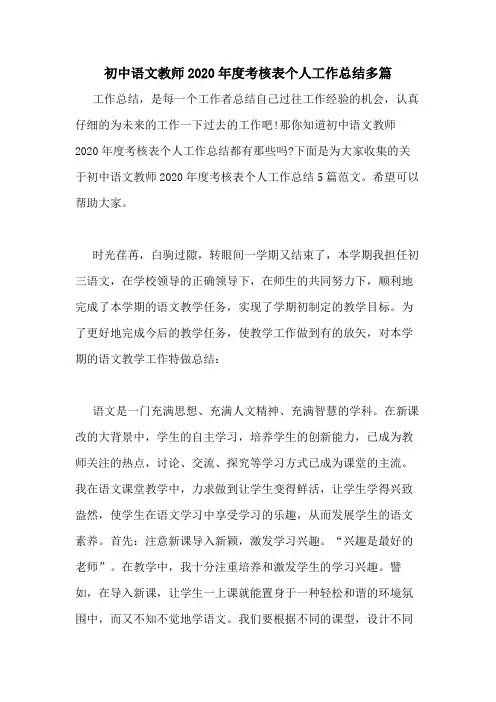 初中语文教师2020年度考核表个人工作总结多篇

工作总结，是每一个工作者总结自己过往工作经验的机会，认真仔细的为未来的工作一下过去的工作吧!那你知道初中语文教师2020年度考核表个人工作总结都有那些吗?下面是为大家收集的关于初中语文教师2020年度考核表个人工作总结5篇范文。希望可以帮助大家。

时光荏苒，白驹过隙，转眼间一学期又结束了，本学期我担任初三语文，在学校领导的正确领导下，在师生的共同努力下，顺利地完成了本学期的语文教学任务，实现了学期初制定的教学目标。为了更好地完成今后的教学任务，使教学工作做到有的放矢，对本学期的语文教学工作特做总结：

语文是一门充满思想、充满人文精神、充满智慧的学科。在新课改的大背景中，学生的自主学习，培养学生的创新能力，已成为教师关注的热点，讨论、交流、探究等学习方式已成为课堂的主流。我在语文课堂教学中，力求做到让学生变得鲜活，让学生学得兴致盎然，使学生在语文学习中享受学习的乐趣，从而发展学生的语文素养。首先：注意新课导入新颖，激发学习兴趣。“兴趣是最好的老师”。在教学中，我十分注重培养和激发学生的学习兴趣。譬如，在导入新课，让学生一上课就能置身于一种轻松和谐的环境氛围中，而又不知不觉地学语文。我们要根据不同的课型，设计不同